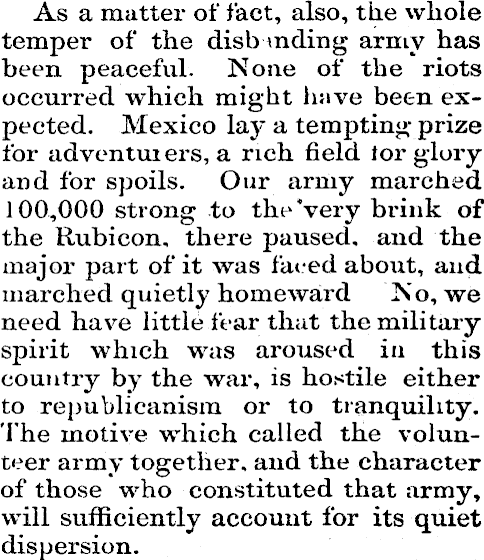 As a matter of fact, also, the whole temper of the disbanding army has been peaceful. None of the riots occurred which might have been expected. Mexico lay a tempting prize for adventurers, a rich field for glory and for spoils. Our army marched 100,000 strong to the very brink of the Rubicon, there paused, and the major part of it was faced about, and marched quietly homeward No, we need have little fear that the military spirit which was aroused in this country by the war, is hostile either to republicanism or to tranquility. The motive which called the volunteer army together, and the character of those who constituted that army, will sufficiently account for its quiet dispersion.